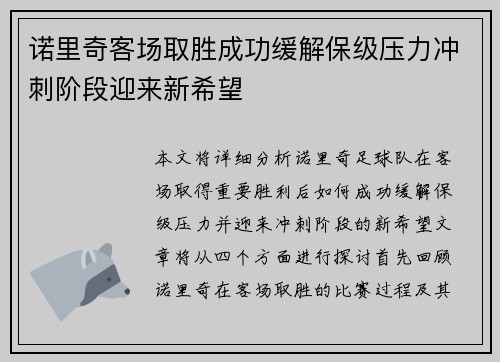 诺里奇客场取胜成功缓解保级压力冲刺阶段迎来新希望

本文将详细分析诺里奇足球队在客场取得重要胜利后如何成功缓解保级压力并迎来冲刺阶段的新希望文章将从四个方面进行探讨首先回顾诺里奇在客场取胜的比赛过程及其